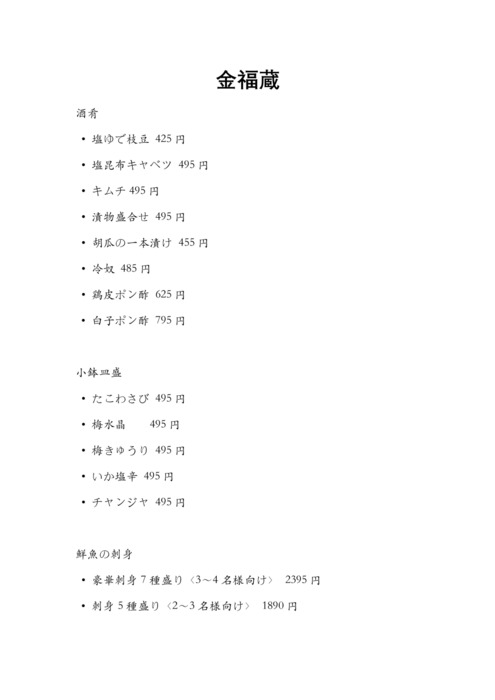 金福蔵

酒肴

• 塩ゆで枝豆 425 円
• 塩昆布キャベツ 495 円
• キムチ 495 円
• 漬物盛合せ 495 円
• 胡瓜の一本漬け 455 円
• 冷奴 485 円
• 鶏皮ポン酢 625 円
• 白子ポン酢 795 円

小鉢皿盛

• たこわさび 495 円
• 梅水晶 495 円
• 梅きゅうり 495 円
• いか塩辛 495 円
• チャンジャ 495 円

鮮魚の刺身

• 豪華刺身 7 種盛り〈3～4 名様向け〉 2395 円
• 刺身 5 種盛り〈2～3 名様向け〉 1890 円